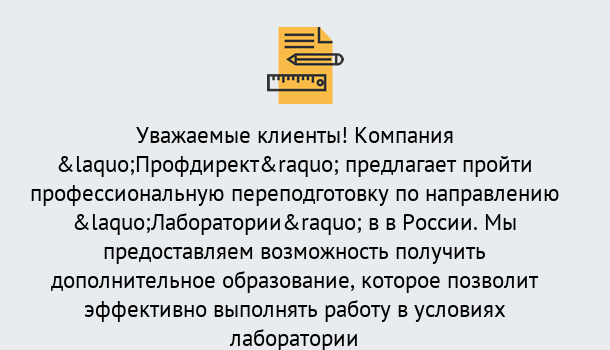 Уважаемые клиенты! Компания &laquo;Профдирект&raquo; предлагает пройти профессиональную переподготовку по направлению &laquo;Лаборатории&raquo; в в России. Мы предоставляем возможность получить дополнительное образование, которое позволит эффективно выполнять работу в условиях лаборатории